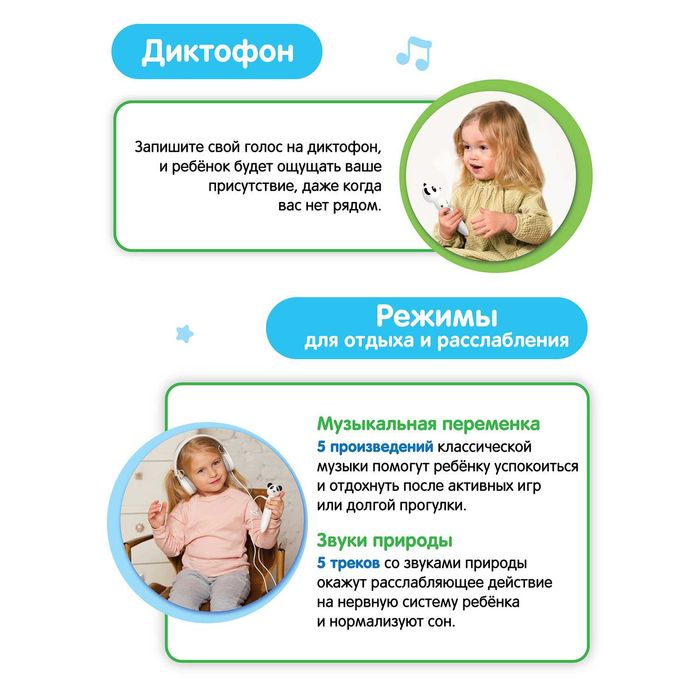 Диктофон

Запишите свой голос на диктофон, и ребёнок будет ощущать ваше присутствие, даже когда вас нет рядом.

Режимы
для отдыха и расслабления

Музыкальная переменка
5 произведений классической музыки помогут ребёнку успокоиться и отдохнуть после активных игр или долгой прогулки.

Звуки природы
5 треков со звуками природы окажут расслабляющее действие на нервную систему ребёнка и нормализуют сон.